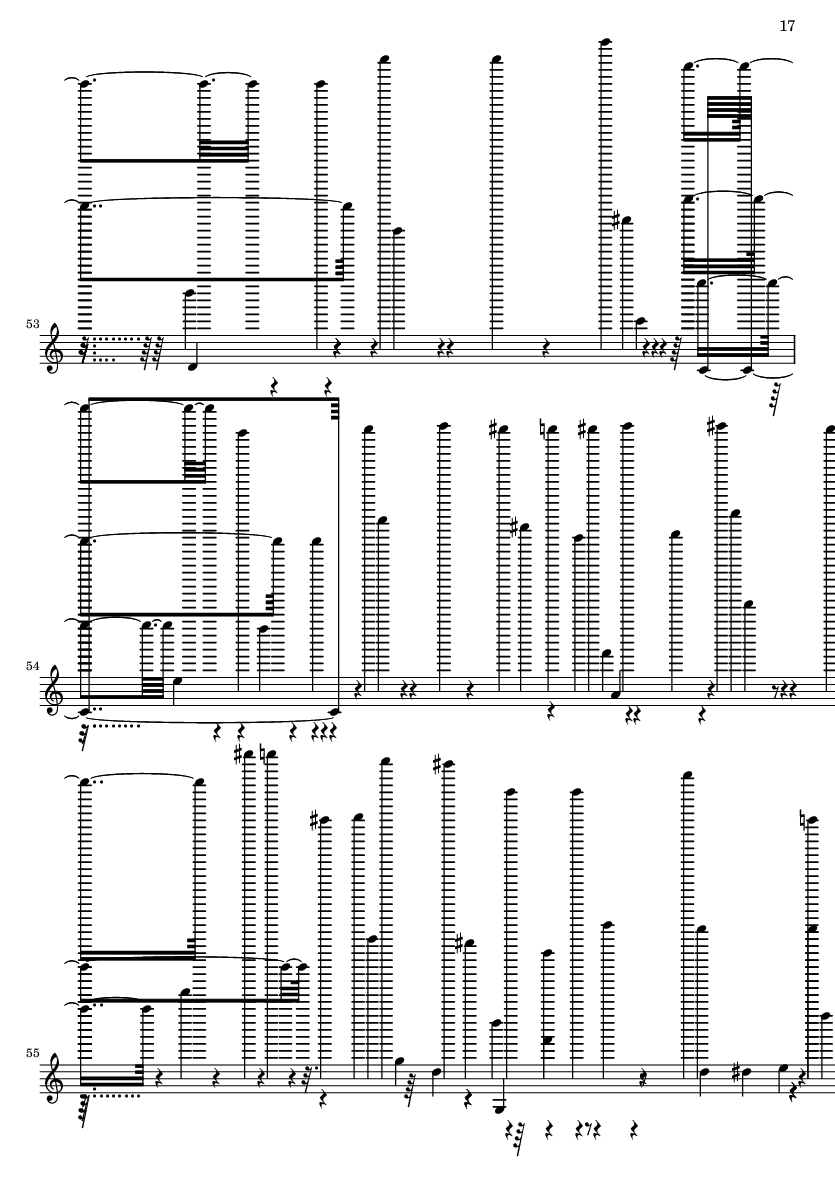 17

53

54

55